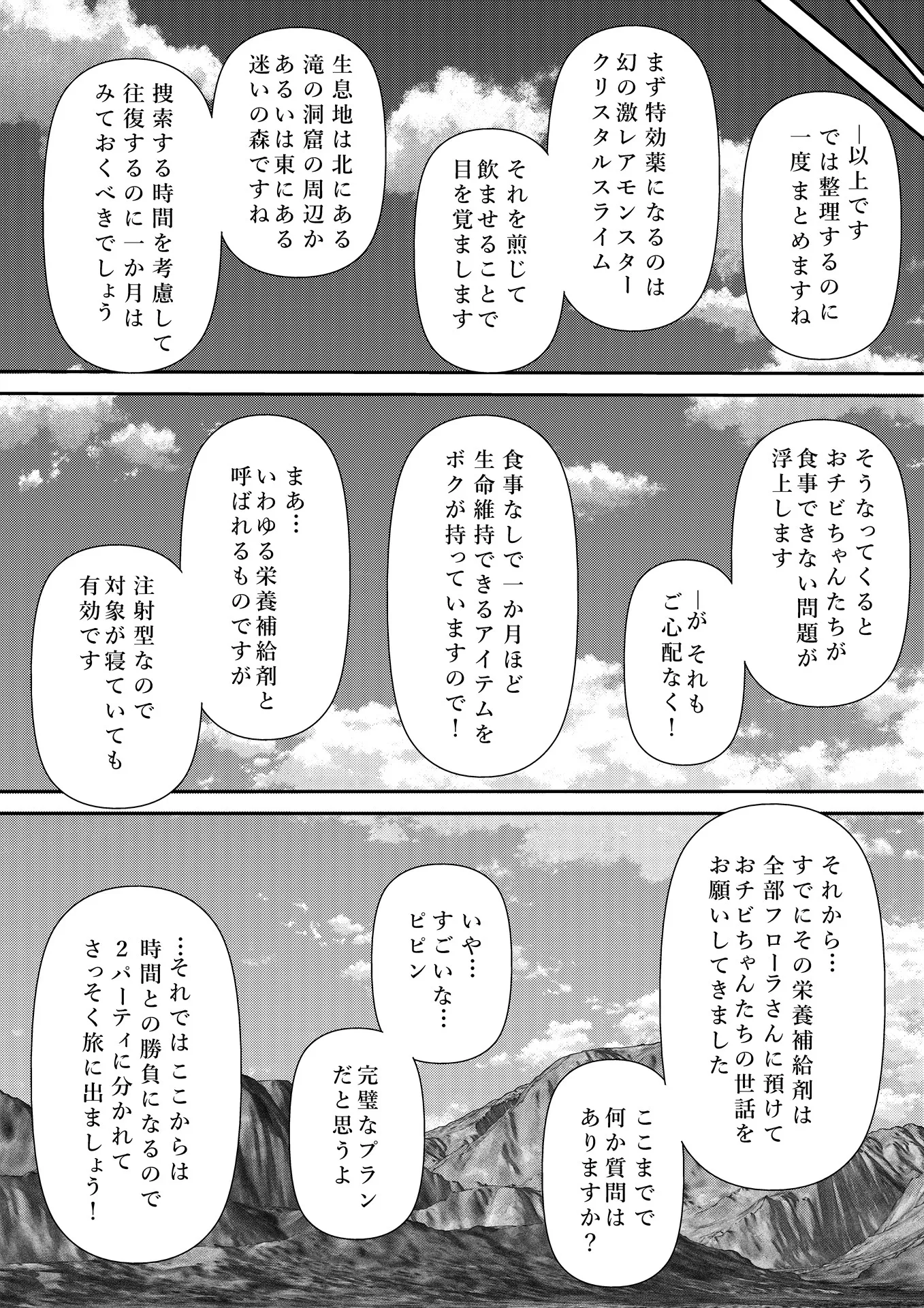 ―以上です
では整理するのに
一度まとめますね

まず特効薬になるのは
幻の激レアモンスター
クリスタルスライム

それを煎じて
飲ませることで
目を覚まします

生息地は北にある
滝の洞窟の周辺か
あるいは東にある
迷いの森ですね

捜索する時間を考慮して
往復するのに一か月は
みておくべきでしょう

そうなってくると
おチビちゃんたちが
食事できない問題が
浮上します

―が それも
ご心配なく!

食事なしで一か月ほど
生命維持できるアイテムを
ボクが持っていますので!

まあ…
いわゆる栄養補給剤と
呼ばれるものですが

注射型なので
対象が寝ていても
有効です

それから…
すでにその栄養補給剤は
全部フローラさんに預けて
おチビちゃんたちの世話を
お願いしてきました

ここまでで
何か質問は
ありますか?

いや…
すごいな…
ピピン

完璧なプラン
だと思うよ

…それではここからは
時間との勝負になるので
2パーティに分かれて
さっそく旅に出ましょう!